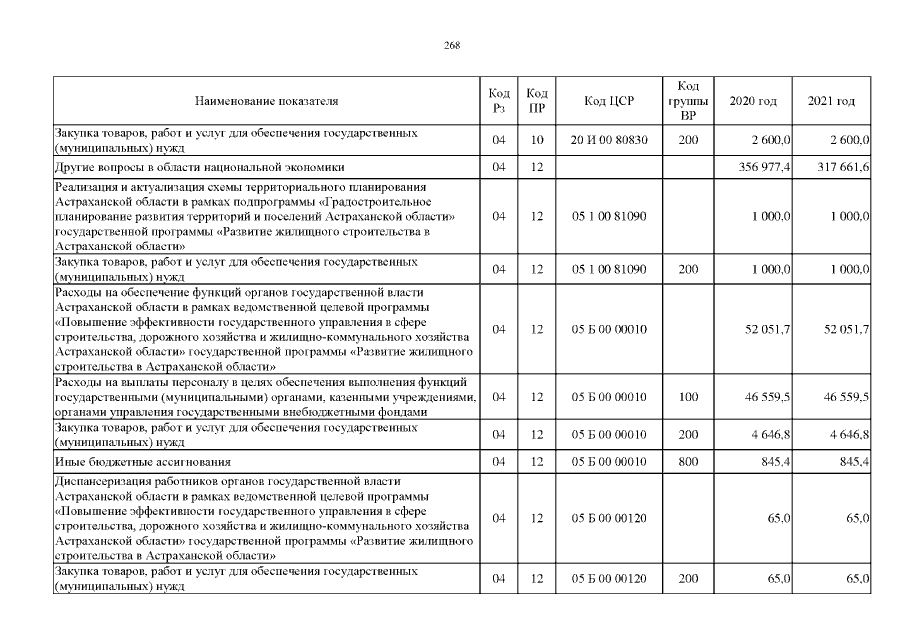 268

| Наименование показателя | Код Рз | Код ПР | Код ЦСР | Код группы ВР | 2020 год | 2021 год |
|---|---|---|---|---|---|---|
| Закупка товаров, работ и услуг для обеспечения государственных (муниципальных) нужд | 04 | 10 | 20 И 00 80830 | 200 | 2 600,0 | 2 600,0 |
| Другие вопросы в области национальной экономики | 04 | 12 | | | 356 977,4 | 317 661,6 |
| Реализация и актуализация схемы территориального планирования Астраханской области в рамках подпрограммы «Градостроительное планирование развития территорий и поселений Астраханской области» государственной программы «Развитие жилищного строительства в Астраханской области» | 04 | 12 | 05 1 00 81090 | | 1 000,0 | 1 000,0 |
| Закупка товаров, работ и услуг для обеспечения государственных (муниципальных) нужд | 04 | 12 | 05 1 00 81090 | 200 | 1 000,0 | 1 000,0 |
| Расходы на обеспечение функций органов государственной власти Астраханской области в рамках ведомственной целевой программы «Повышение эффективности государственного управления в сфере строительства, дорожного хозяйства и жилищно-коммунального хозяйства Астраханской области» государственной программы «Развитие жилищного строительства в Астраханской области» | 04 | 12 | 05 Б 00 00010 | | 52 051,7 | 52 051,7 |
| Расходы на выплаты персоналу в целях обеспечения выполнения функций государственными (муниципальными) органами, казенными учреждениями, органами управления государственными внебюджетными фондами | 04 | 12 | 05 Б 00 00010 | 100 | 46 559,5 | 46 559,5 |
| Закупка товаров, работ и услуг для обеспечения государственных (муниципальных) нужд | 04 | 12 | 05 Б 00 00010 | 200 | 4 646,8 | 4 646,8 |
| Иные бюджетные ассигнования | 04 | 12 | 05 Б 00 00010 | 800 | 845,4 | 845,4 |
| Диспансеризация работников органов государственной власти Астраханской области в рамках ведомственной целевой программы «Повышение эффективности государственного управления в сфере строительства, дорожного хозяйства и жилищно-коммунального хозяйства Астраханской области» государственной программы «Развитие жилищного строительства в Астраханской области» | 04 | 12 | 05 Б 00 00120 | | 65,0 | 65,0 |
| Закупка товаров, работ и услуг для обеспечения государственных (муниципальных) нужд | 04 | 12 | 05 Б 00 00120 | 200 | 65,0 | 65,0 |